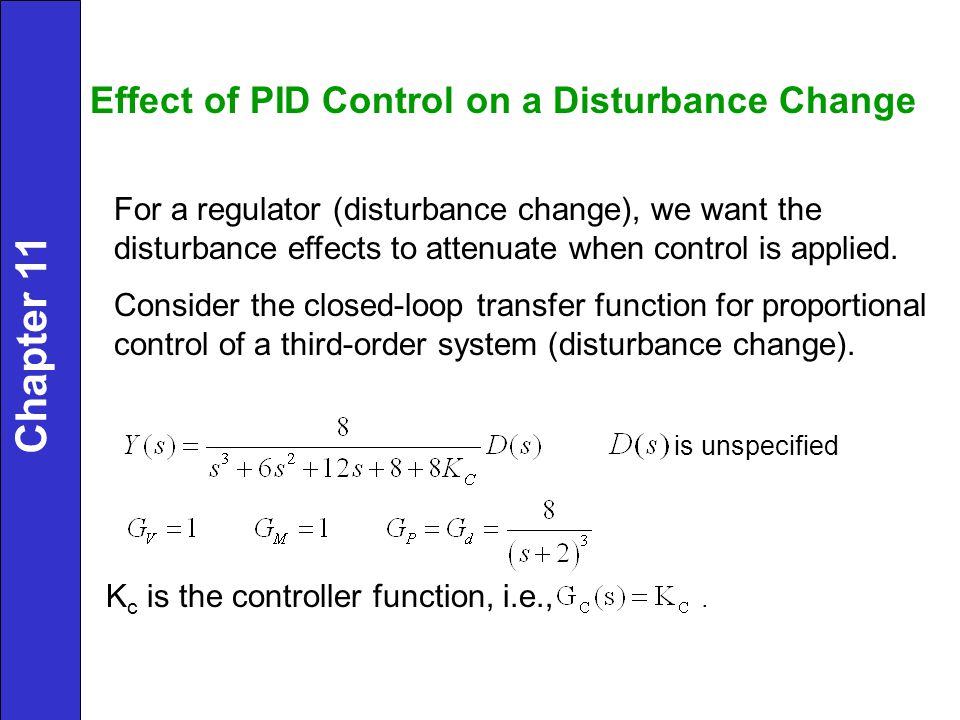 Chapter 11

Effect of PID Control on a Disturbance Change

For a regulator (disturbance change), we want the disturbance effects to attenuate when control is applied.

Consider the closed-loop transfer function for proportional control of a third-order system (disturbance change).

$Y(s) = \frac{8}{s^3 + 6s^2 + 12s + 8 + 8K_C} D(s)$ $D(s)$ is unspecified

$G_V = 1$ $G_M = 1$ $G_P = G_d = \frac{8}{(s+2)^3}$

$K_c$ is the controller function, i.e., $G_C(s) = K_C$ .